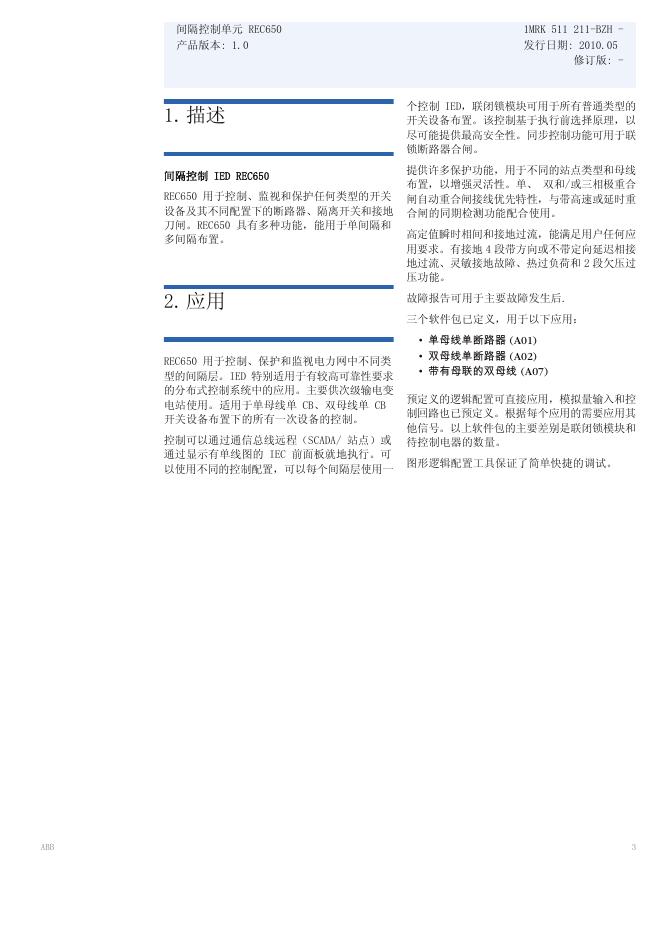 间隔控制单元 REC650
产品版本: 1.0

1MRK 511 211-BZH -
发行日期: 2010.05
修订版: -

1. 描述

间隔控制 IED REC650

REC650 用于控制、监视和保护任何类型的开关设备及其不同配置下的断路器、隔离开关和接地刀闸。REC650 具有多种功能,能用于单间隔和多间隔布置。

2. 应用

REC650 用于控制、保护和监视电力网中不同类型的间隔层。IED 特别适用于有较高可靠性要求的分布式控制系统中的应用。主要供次级输电变电站使用。适用于单母线单 CB、双母线单 CB 开关设备布置下的所有一次设备的控制。

控制可以通过通信总线远程(SCADA/ 站点)或通过显示有单线图的 IEC 前面板就地执行。可以使用不同的控制配置,可以每个间隔层使用一个控制 IED,联闭锁模块可用于所有普通类型的开关设备布置。该控制基于执行前选择原理,以尽可能提供最高安全性。同步控制功能可用于联锁断路器合闸。

提供许多保护功能,用于不同的站点类型和母线布置,以增强灵活性。单、 双和/或三相极重合闸自动重合闸接线优先特性,与带高速或延时重合闸的同期检测功能配合使用。

高定值瞬时相间和接地过流,能满足用户任何应用要求。有接地 4 段带方向或不带定向延迟相接地过流、灵敏接地故障、热过负荷和 2 段欠压过压功能。

故障报告可用于主要故障发生后.

三个软件包已定义,用于以下应用:

• 单母线单断路器 (A01)
• 双母线单断路器 (A02)
• 带有母联的双母线 (A07)

预定义的逻辑配置可直接应用,模拟量输入和控制回路也已预定义。根据每个应用的需要应用其他信号。以上软件包的主要差别是联闭锁模块和待控制电器的数量。

图形逻辑配置工具保证了简单快捷的调试。

ABB

3